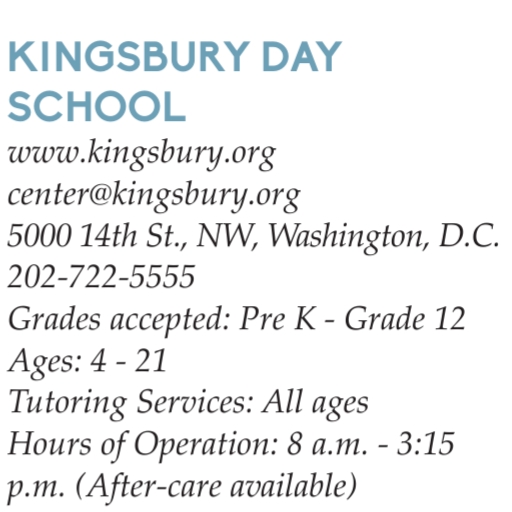 KINGSBURY DAY SCHOOL

www.kingsbury.org
center@kingsbury.org
5000 14th St., NW, Washington, D.C.
202-722-5555
Grades accepted: Pre K - Grade 12
Ages: 4 - 21
Tutoring Services: All ages
Hours of Operation: 8 a.m. - 3:15 p.m. (After-care available)